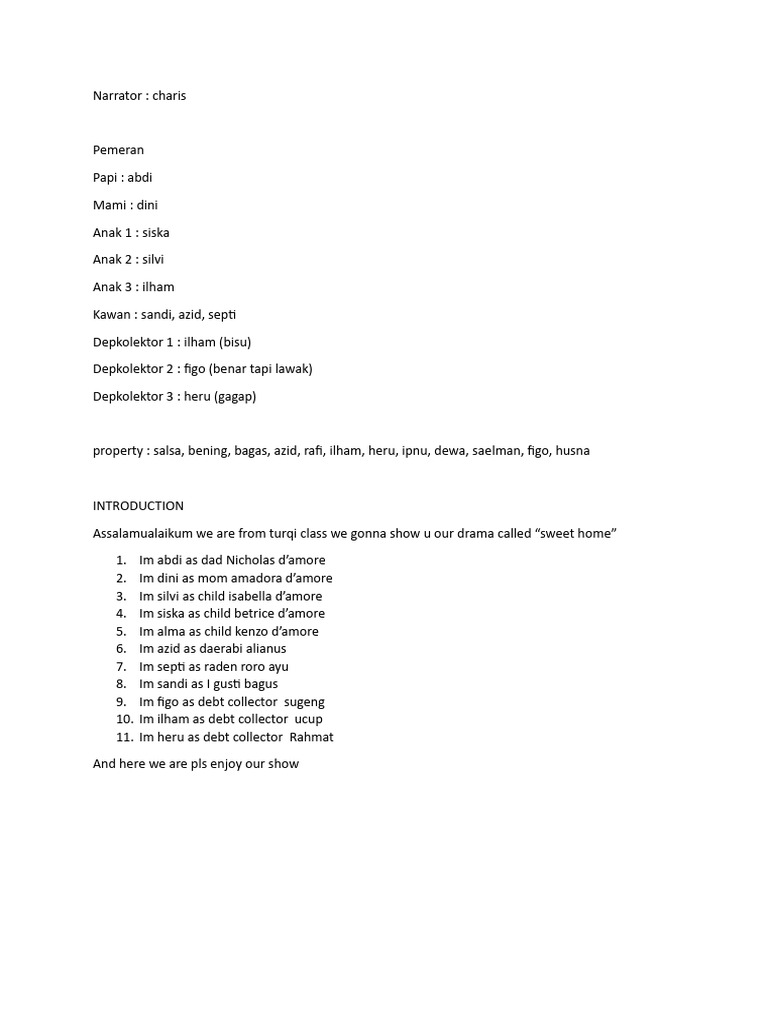 Narrator : charis

Pemeran

Papi : abdi

Mami : dini

Anak 1 : siska

Anak 2 : silvi

Anak 3 : ilham

Kawan : sandi, azid, septi

Depkolektor 1 : ilham (bisu)

Depkolektor 2 : figo (benar tapi lawak)

Depkolektor 3 : heru (gagap)

property : salsa, bening, bagas, azid, rafi, ilham, heru, ipnu, dewa, saelman, figo, husna

INTRODUCTION

Assalamualaikum we are from turqi class we gonna show u our drama called “sweet home”

1. Im abdi as dad Nicholas d’amore
2. Im dini as mom amadora d’amore
3. Im silvi as child isabella d’amore
4. Im siska as child betrice d’amore
5. Im alma as child kenzo d’amore
6. Im azid as daerabi alianus
7. Im septi as raden roro ayu
8. Im sandi as I gusti bagus
9. Im figo as debt collector sugeng
10. Im ilham as debt collector ucup
11. Im heru as debt collector Rahmat

And here we are pls enjoy our show